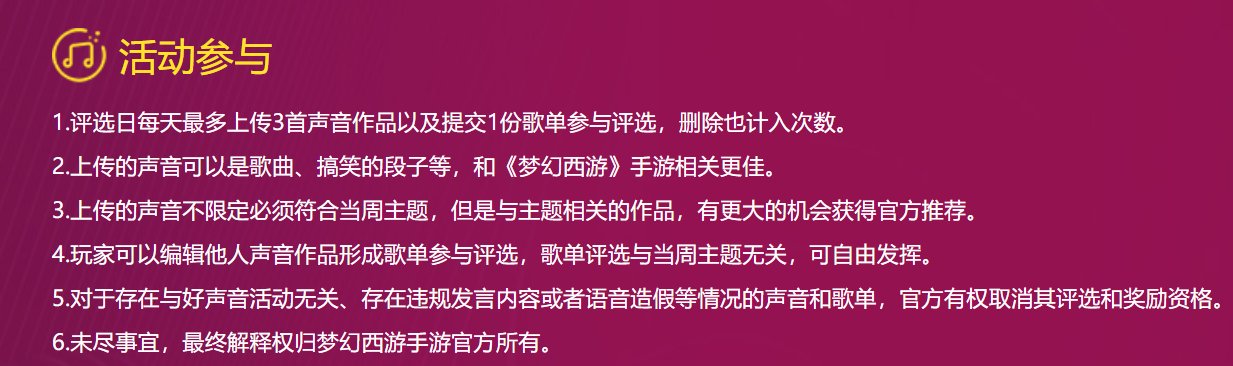 活动参与

1.评选日每天最多上传3首声音作品以及提交1份歌单参与评选，删除也计入次数。

2.上传的声音可以是歌曲、搞笑的段子等，和《梦幻西游》手游相关更佳。

3.上传的声音不限定必须符合当周主题，但是与主题相关的作品，有更大的机会获得官方推荐。

4.玩家可以编辑他人声音作品形成歌单参与评选，歌单评选与当周主题无关，可自由发挥。

5.对于存在与好声音活动无关、存在违规发言内容或者语音造假等情况的声音和歌单，官方有权取消其评选和奖励资格。

6.未尽事宜，最终解释权归梦幻西游手游官方所有。